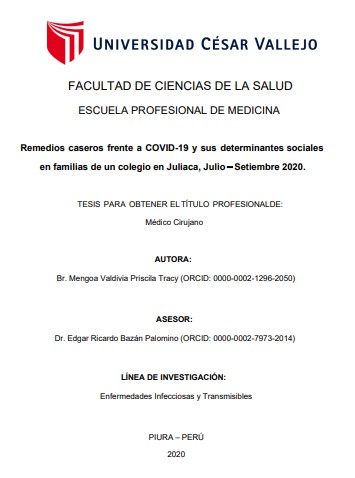 UNIVERSIDAD CÉSAR VALLEJO

FACULTAD DE CIENCIAS DE LA SALUD

ESCUELA PROFESIONAL DE MEDICINA

Remedios caseros frente a COVID-19 y sus determinantes sociales en familias de un colegio en Juliaca, Julio – Setiembre 2020.

TESIS PARA OBTENER EL TÍTULO PROFESIONALDE:

Médico Cirujano

AUTORA:

Br. Mengoa Valdivia Priscila Tracy (ORCID: 0000-0002-1296-2050)

ASESOR:

Dr. Edgar Ricardo Bazán Palomino (ORCID: 0000-0002-7973-2014)

LÍNEA DE INVESTIGACIÓN:

Enfermedades Infecciosas y Transmisibles

PIURA – PERÚ

2020